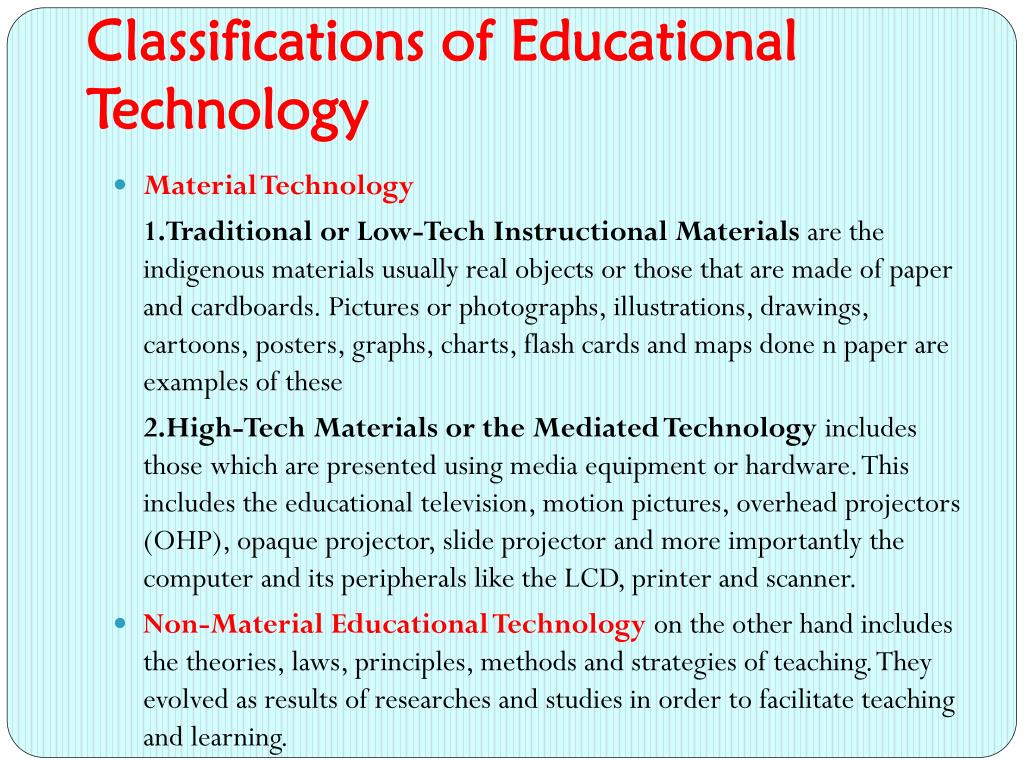 Classifications of Educational Technology

Material Technology

1.Traditional or Low-Tech Instructional Materials are the indigenous materials usually real objects or those that are made of paper and cardboards. Pictures or photographs, illustrations, drawings, cartoons, posters, graphs, charts, flash cards and maps done n paper are examples of these

2.High-Tech Materials or the Mediated Technology includes those which are presented using media equipment or hardware. This includes the educational television, motion pictures, overhead projectors (OHP), opaque projector, slide projector and more importantly the computer and its peripherals like the LCD, printer and scanner.

Non-Material Educational Technology on the other hand includes the theories, laws, principles, methods and strategies of teaching. They evolved as results of researches and studies in order to facilitate teaching and learning.